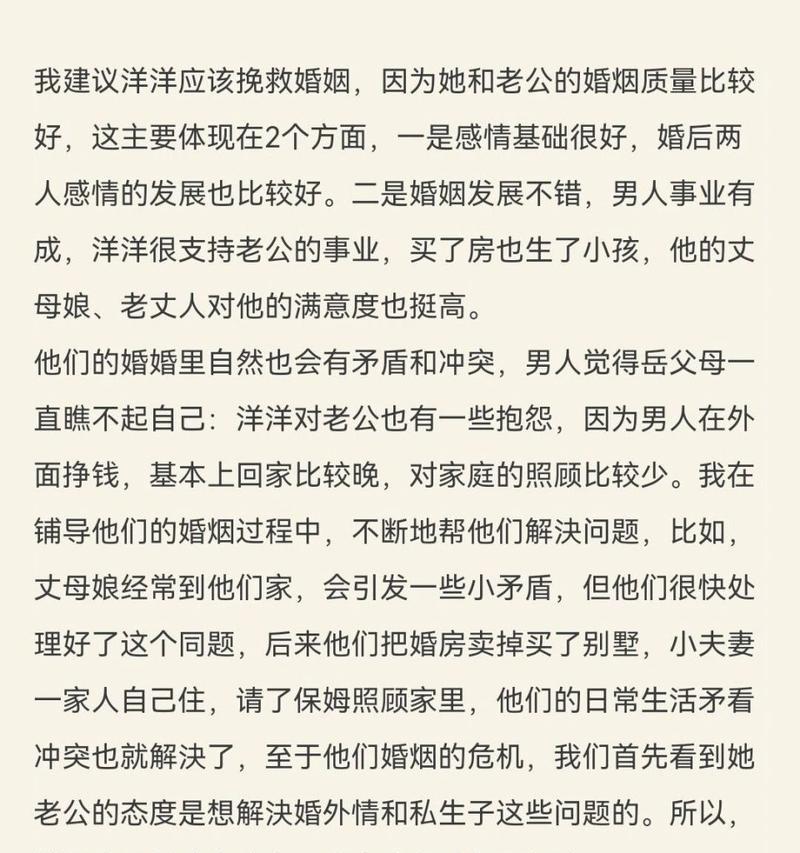 我建议洋洋应该挽救婚姻，因为她和老公的婚烟质量比较好，这主要体现在2个方面，一是感情基础很好，婚后两人感情的发展也比较好。二是婚姻发展不错，男人事业有成，洋洋很支持老公的事业，买了房也生了小孩，他的丈母娘、老丈人对他的满意度也挺高。
他们的婚婚里自然也会有矛盾和冲突，男人觉得岳父母一直瞧不起自己：洋洋对老公也有一些抱怨，因为男人在外面挣钱，基本上回家比较晚，对家庭的照顾比较少。我在铺导他们的婚烟过程中，不断地帮他们解决问题，比如，丈母娘经常到他们家，会引发一些小矛盾，但他们很快处理好了这个同题，后来他们把婚房卖掉买了别墅，小夫妻一家人自己住，请了保姆照顾家里，他们的日常生活矛看冲突也就解决了，至于他们婚烟的危机，我们首先看到她老公的态度是想解决婚外情和私生子这些问题的。所以，